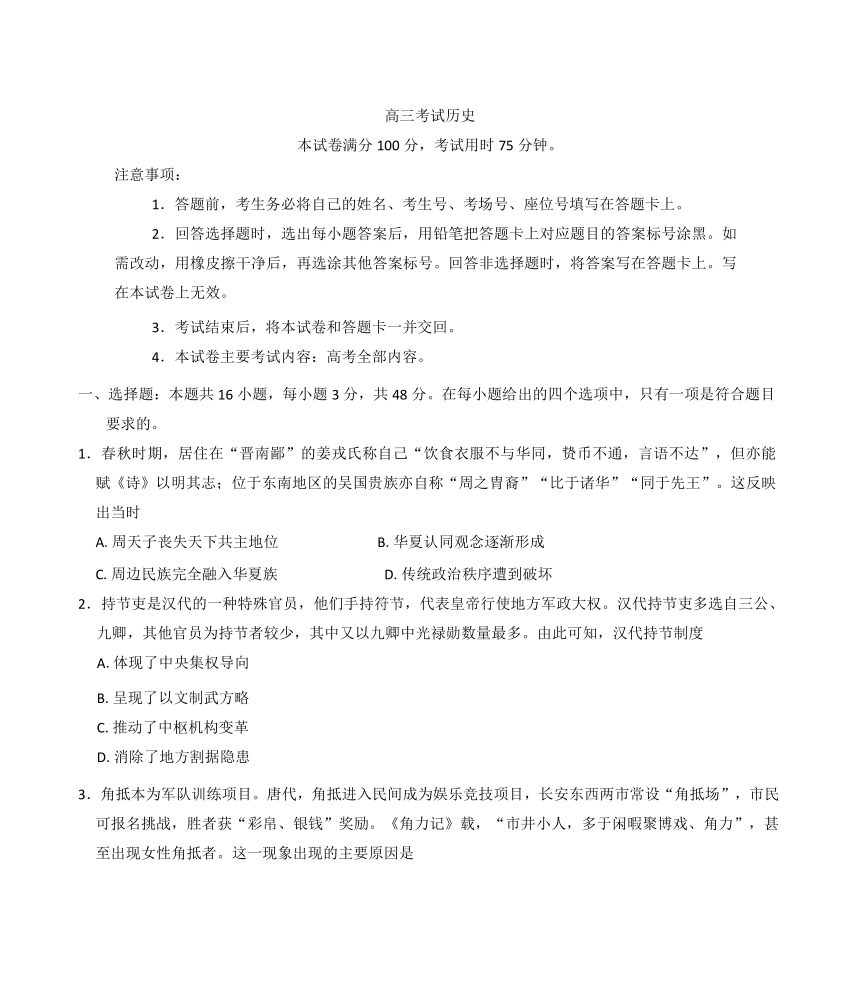 高三考试历史

本试卷满分 100 分，考试用时 75 分钟。

注意事项：

1．答题前，考生务必将自己的姓名、考生号、考场号、座位号填写在答题卡上。

2．回答选择题时，选出每小题答案后，用铅笔把答题卡上对应题目的答案标号涂黑。如需改动，用橡皮擦干净后，再选涂其他答案标号。回答非选择题时，将答案写在答题卡上。写在本试卷上无效。

3．考试结束后，将本试卷和答题卡一并交回。

4．本试卷主要考试内容：高考全部内容。

一、选择题：本题共 16 小题，每小题 3 分，共 48 分。在每小题给出的四个选项中，只有一项是符合题目要求的。

1．春秋时期，居住在“晋南鄙”的姜戎氏称自己“饮食衣服不与华同，贽币不通，言语不达”，但亦能赋《诗》以明其志；位于东南地区的吴国贵族亦自称“周之胄裔”“比于诸华”“同于先王”。这反映出当时

A. 周天子丧失天下共主地位

B. 华夏认同观念逐渐形成

C. 周边民族完全融入华夏族

D. 传统政治秩序遭到破坏

2．持节吏是汉代的一种特殊官员，他们手持符节，代表皇帝行使地方军政大权。汉代持节吏多选自三公、九卿，其他官员为持节者较少，其中又以九卿中光禄勋数量最多。由此可知，汉代持节制度

A. 体现了中央集权导向

B. 呈现了以文制武方略

C. 推动了中枢机构变革

D. 消除了地方割据隐患

3．角抵本为军队训练项目。唐代，角抵进入民间成为娱乐竞技项目，长安东西两市常设“角抵场”，市民可报名挑战，胜者获“彩帛、银钱”奖励。《角力记》载，“市井小人，多于闲暇聚博戏、角力”，甚至出现女性角抵者。这一现象出现的主要原因是